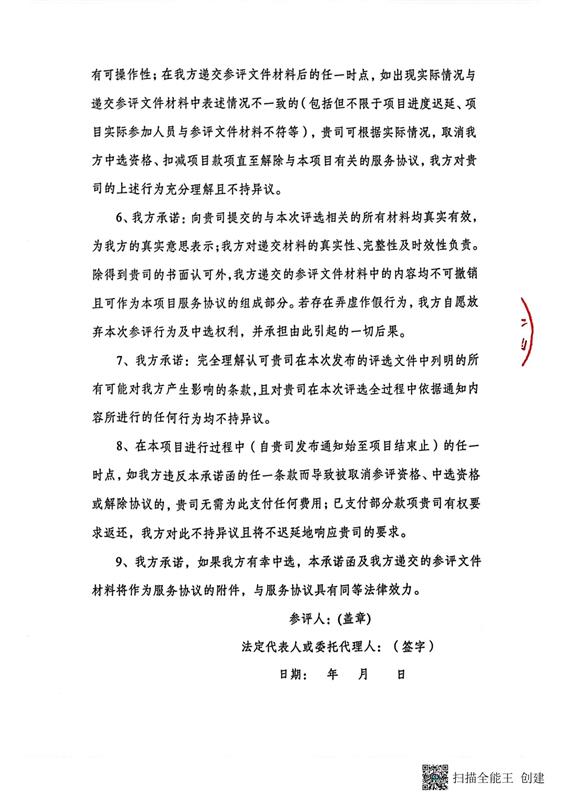 有可操作性；在我方递交参评文件材料后的任一时点，如出现实际情况与递交参评文件材料中表述情况不一致的（包括但不限于项目进度迟延、项目实际参加人员与参评文件材料不符等），贵司可根据实际情况，取消我方中选资格、扣减项目款项直至解除与本项目有关的服务协议，我方对贵司的上述行为充分理解且不持异议。

6、我方承诺：向贵司提交的与本次评选相关的所有材料均真实有效，为我方的真实意思表示；我方对递交材料的真实性、完整性及时效性负责。除得到贵司的书面认可外，我方递交的参评文件材料中的内容均不可撤销且可作为本项目服务协议的组成部分。若存在弄虚作假行为，我方自愿放弃本次参评行为及中选权利，并承担由此引起的一切后果。

7、我方承诺：完全理解认可贵司在本次发布的评选文件中列明的所有可能对我方产生影响的条款，且对贵司在本次评选全过程中依据通知内容所进行的任何行为均不持异议。

8、在本项目进行过程中（自贵司发布通知始至项目结束止）的任一时点，如我方违反本承诺函的任一条款而导致被取消参评资格、中选资格或解除协议的，贵司无需为此支付任何费用；已支付部分款项贵司有权要求返还，我方对此不持异议且将不迟延地响应贵司的要求。

9、我方承诺，如果我方有幸中选，本承诺函及我方递交的参评文件材料将作为服务协议的附件，与服务协议具有同等法律效力。

参评人：（盖章）

法定代表人或委托代理人：（签字）

日期：　年　月　日

扫描全能王 创建